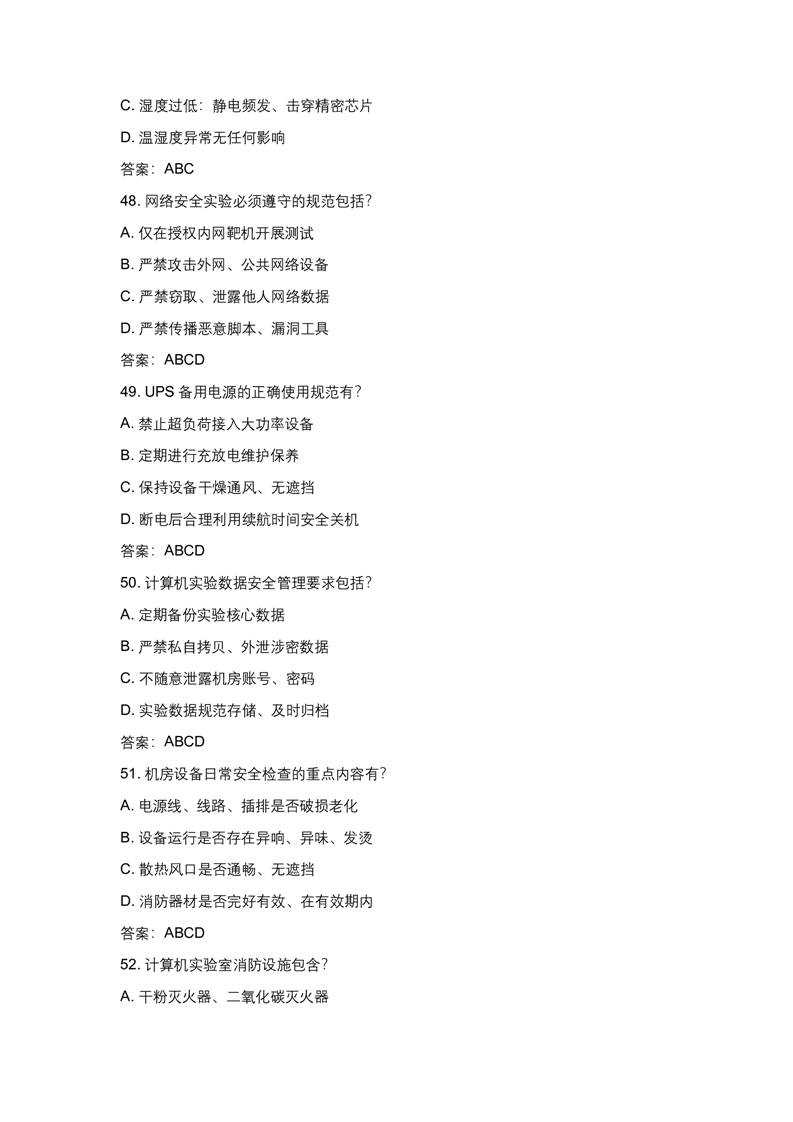 C. 湿度过低：静电频发、击穿精密芯片

D. 温湿度异常无任何影响

答案：ABC

48. 网络安全实验必须遵守的规范包括？

A. 仅在授权内网靶机开展测试

B. 严禁攻击外网、公共网络设备

C. 严禁窃取、泄露他人网络数据

D. 严禁传播恶意脚本、漏洞工具

答案：ABCD

49. UPS 备用电源的正确使用规范有？

A. 禁止超负荷接入大功率设备

B. 定期进行充放电维护保养

C. 保持设备干燥通风、无遮挡

D. 断电后合理利用续航时间安全关机

答案：ABCD

50. 计算机实验数据安全管理要求包括？

A. 定期备份实验核心数据

B. 严禁私自拷贝、外泄涉密数据

C. 不随意泄露机房账号、密码

D. 实验数据规范存储、及时归档

答案：ABCD

51. 机房设备日常安全检查的重点内容有？

A. 电源线、线路、插排是否破损老化

B. 设备运行是否存在异响、异味、发烫

C. 散热风口是否通畅、无遮挡

D. 消防器材是否完好有效、在有效期内

答案：ABCD

52. 计算机实验室消防设施包含？

A. 干粉灭火器、二氧化碳灭火器